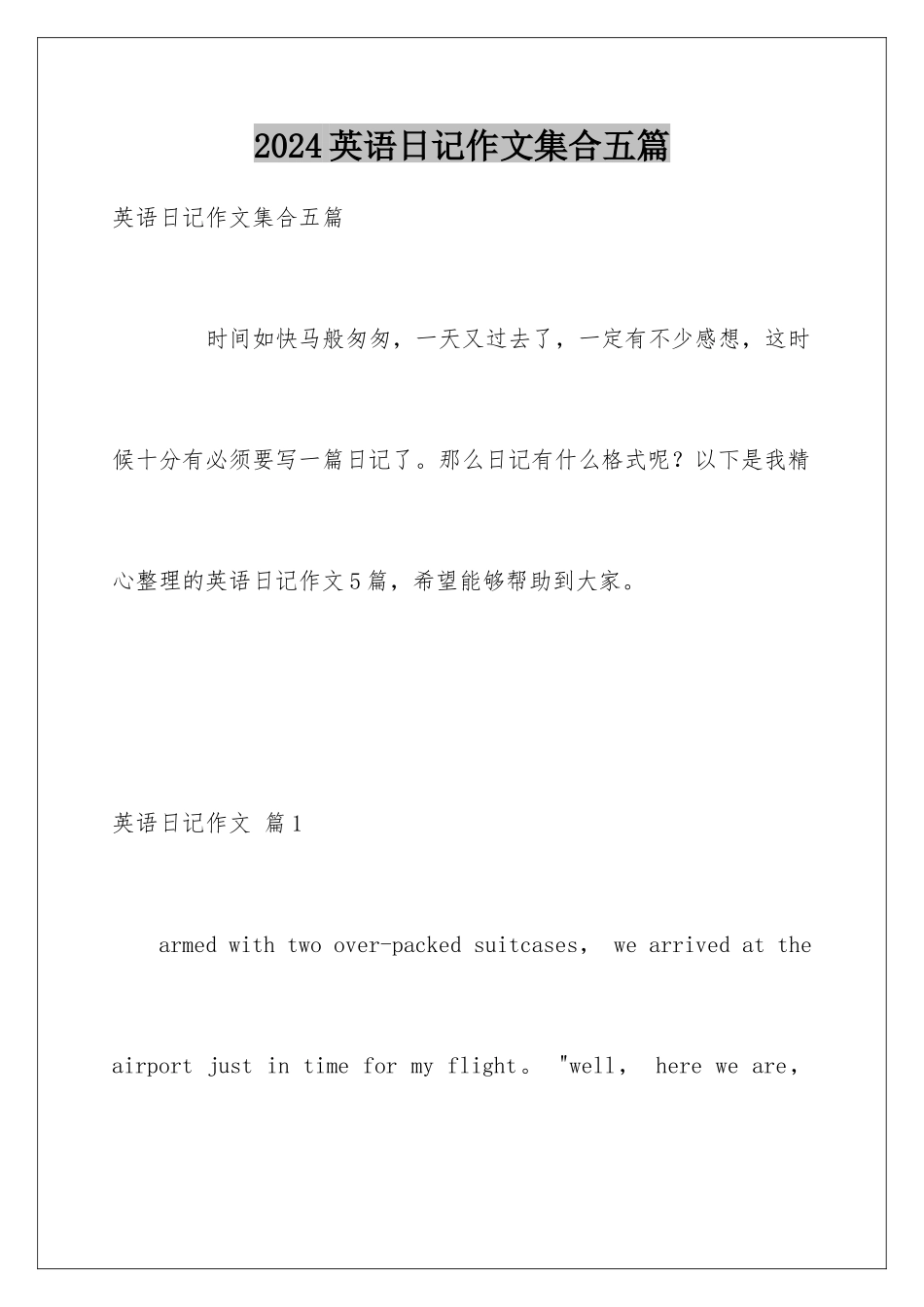 2024英语日记作文集合五篇

英语日记作文集合五篇

时间如快马般匆匆，一天又过去了，一定有不少感想，这时候十分有必须要写一篇日记了。那么日记有什么格式呢？以下是我精心整理的英语日记作文5篇，希望能够帮助到大家。

英语日记作文 篇1

armed with two over-packed suitcases， we arrived at the airport just in time for my flight。 "well， here we are，